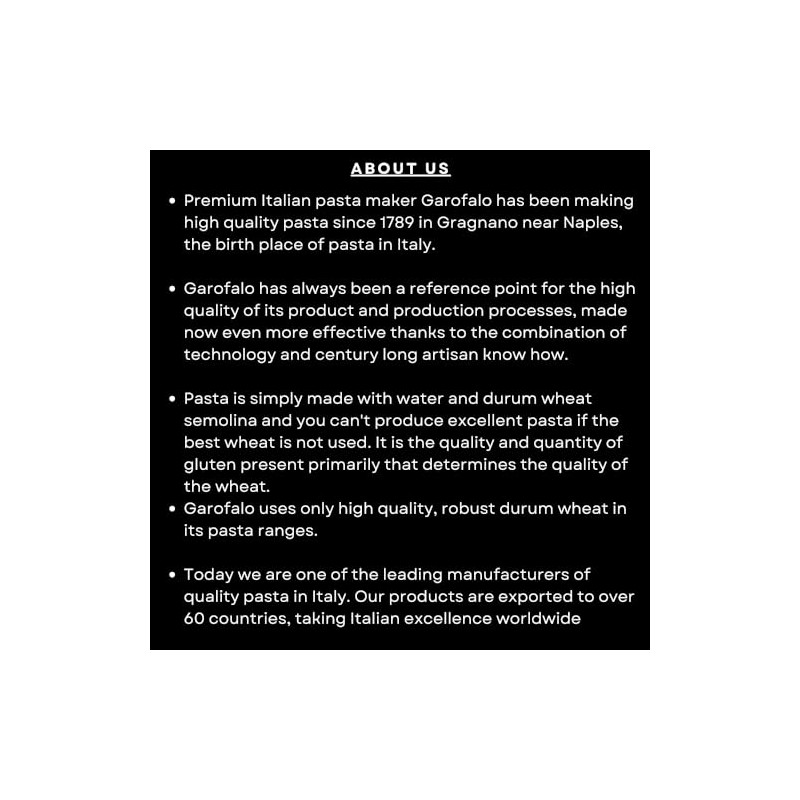 ABOUT US

• Premium Italian pasta maker Garofalo has been making high quality pasta since 1789 in Gragnano near Naples, the birth place of pasta in Italy.

• Garofalo has always been a reference point for the high quality of its product and production processes, made now even more effective thanks to the combination of technology and century long artisan know how.

• Pasta is simply made with water and durum wheat semolina and you can't produce excellent pasta if the best wheat is not used. It is the quality and quantity of gluten present primarily that determines the quality of the wheat.
• Garofalo uses only high quality, robust durum wheat in its pasta ranges.

• Today we are one of the leading manufacturers of quality pasta in Italy. Our products are exported to over 60 countries, taking Italian excellence worldwide